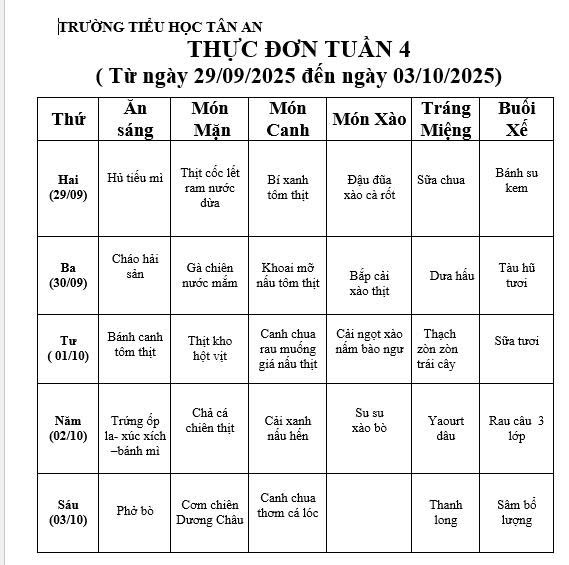 TRƯỜNG TIỂU HỌC TÂN AN
THỰC ĐƠN TUẦN 4
( Từ ngày 29/09/2025 đến ngày 03/10/2025)

| Thứ | Ăn sáng | Món Mặn | Món Canh | Món Xào | Tráng Miệng | Buổi Xế |
|---|---|---|---|---|---|---|
| Hai (29/09) | Hủ tiếu mì | Thịt cốc lết ram nước dừa | Bí xanh tôm thịt | Đậu đũa xào cà rốt | Sữa chua | Bánh su kem |
| Ba (30/09) | Cháo hải sản | Gà chiên nước mắm | Khoai mỡ nấu tôm thịt | Bắp cải xào thịt | Dưa hấu | Tàu hũ tươi |
| Tư ( 01/10) | Bánh canh tôm thịt | Thịt kho hột vịt | Canh chua rau muống giá nấu thịt | Cải ngọt xào nấm bào ngư | Thạch zòn zòn trái cây | Sữa tươi |
| Năm (02/10) | Trứng ốp la- xúc xích –bánh mì | Chả cá chiên thịt | Cải xanh nấu hến | Su su xào bò | Yaourt dâu | Rau câu 3 lớp |
| Sáu (03/10) | Phở bò | Cơm chiên Dương Châu | Canh chua thơm cá lóc | | Thanh long | Sâm bổ lượng |